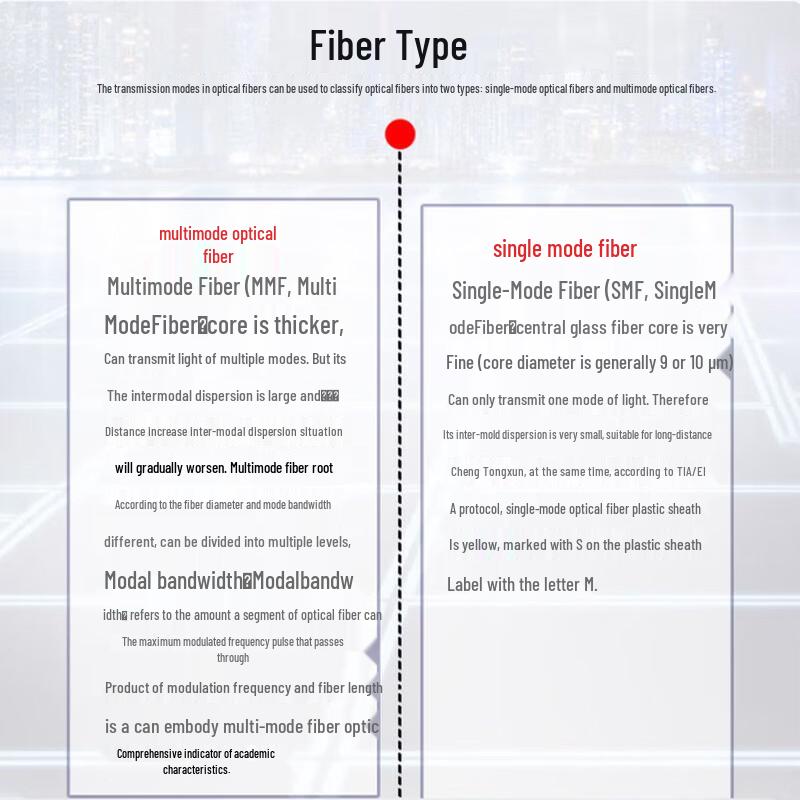 Fiber Type

The transmission modes in optical fibers can be used to classify optical fibers into two types: single-mode optical fibers and multimode optical fibers.

multimode optical fiber

Multimode Fiber (MMF, Multi ModeFiber�core is thicker, Can transmit light of multiple modes. But its The intermodal dispersion is large and��� Distance increase inter-modal dispersion situation will gradually worsen. Multimode fiber root According to the fiber diameter and mode bandwidth different, can be divided into multiple levels, Modal bandwidth�Modalbandw idth� refers to the amount a segment of optical fiber can The maximum modulated frequency pulse that passes through Product of modulation frequency and fiber length is a can embody multi-mode fiber optic Comprehensive indicator of academic characteristics.

single mode fiber

Single-Mode Fiber (SMF, SingleM odeFiber�central glass fiber core is very Fine (core diameter is generally 9 or 10 μm) Can only transmit one mode of light. Therefore Its inter-mold dispersion is very small, suitable for long-distance Cheng Tongxun, at the same time, according to TIA/EI A protocol, single-mode optical fiber plastic sheath Is yellow, marked with S on the plastic sheath Label with the letter M.